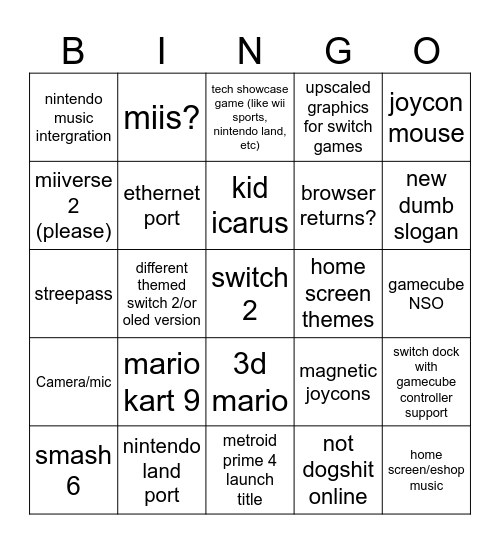 | B | I | N | G | O |
|---|---|---|---|---|
| nintendo music intergration | miis? | tech showcase game (like wii sports, nintendo land, etc) | upscaled graphics for switch games | joycon mouse |
| miiverse 2 (please) | ethernet port | kid icarus | browser returns? | new dumb slogan |
| streepass | different themed switch 2/or oled version | switch 2 | home screen themes | gamecube NSO |
| Camera/mic | mario kart 9 | 3d mario | magnetic joycons | switch dock with gamecube controller support |
| smash 6 | nintendo land port | metroid prime 4 launch title | not dogshit online | home screen/eshop music |